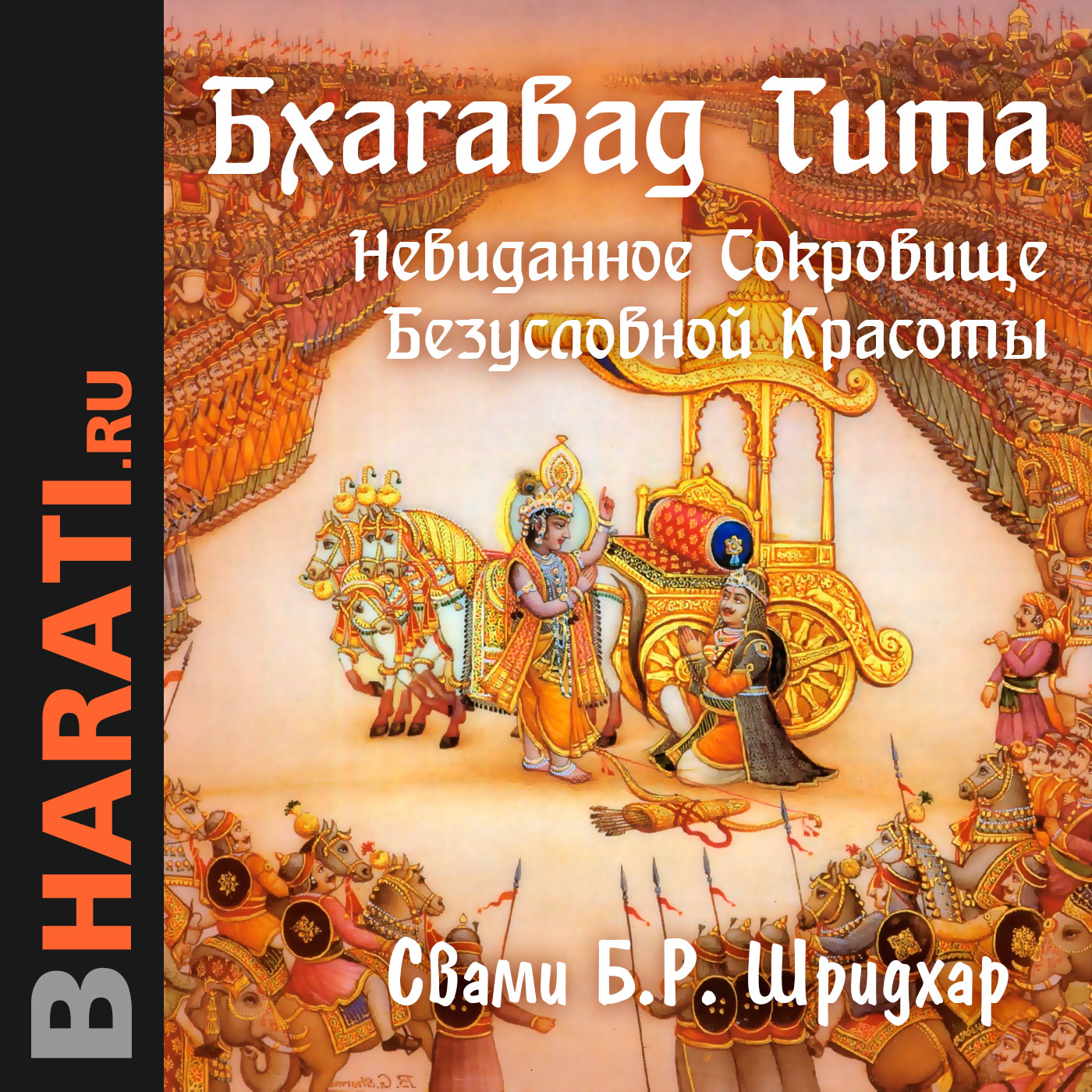 BHARATI.RU

Бхагавад Гита

Невиданное Сокровище Безусловной Красоты

Свами Б.Р. Шридхар